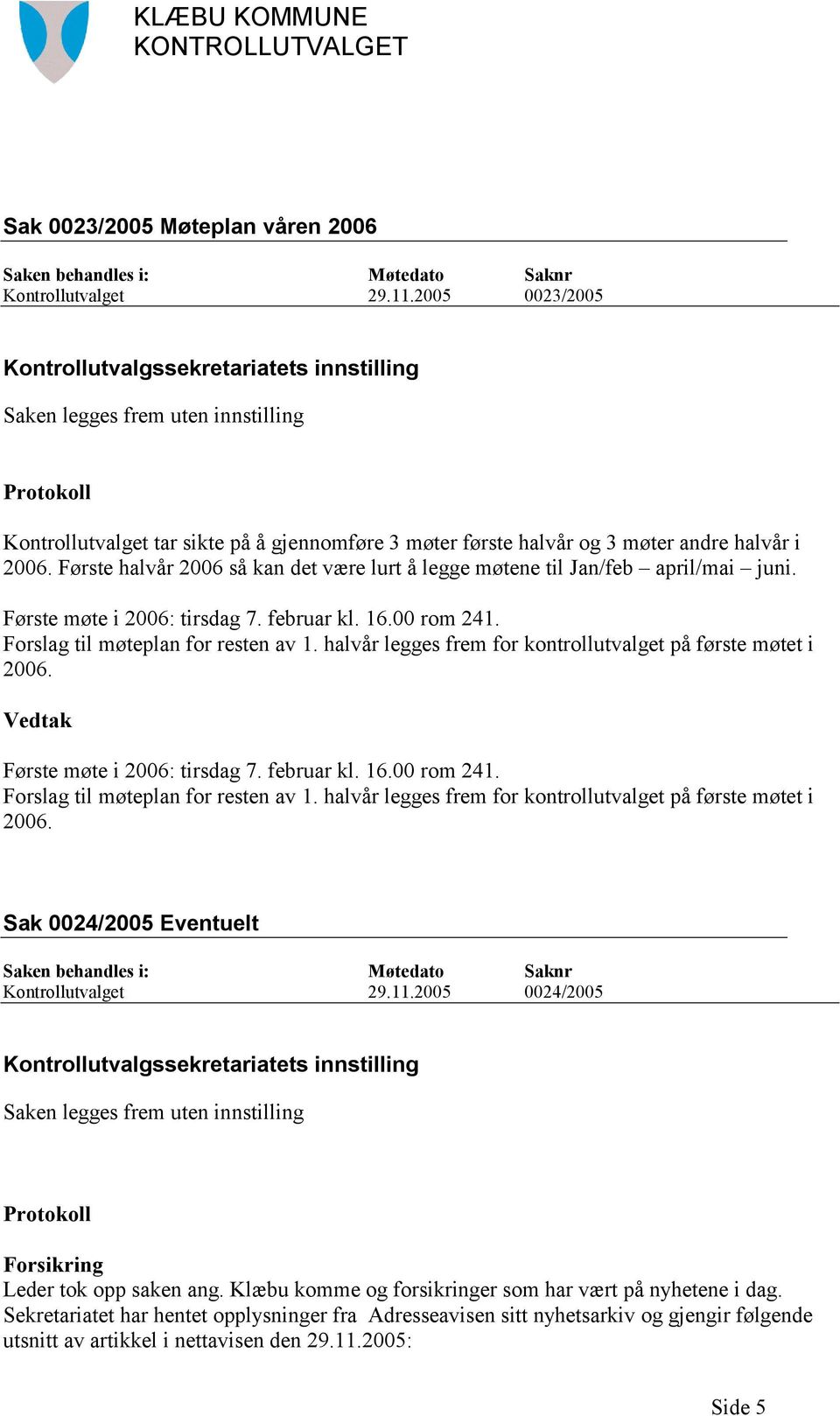 KLÆBU KOMMUNE
KONTROLLUTVALGET

Sak 0023/2005 Møteplan våren 2006

| Saken behandles i: | Møtedato | Saknr |
|---|---|---|
| Kontrollutvalget | 29.11.2005 | 0023/2005 |

Kontrollutvalgssekretariatets innstilling

Saken legges frem uten innstilling

Protokoll

Kontrollutvalget tar sikte på å gjennomføre 3 møter første halvår og 3 møter andre halvår i 2006. Første halvår 2006 så kan det være lurt å legge møtene til Jan/feb – april/mai – juni.

Første møte i 2006: tirsdag 7. februar kl. 16.00 rom 241.
Forslag til møteplan for resten av 1. halvår legges frem for kontrollutvalget på første møtet i 2006.

Vedtak

Første møte i 2006: tirsdag 7. februar kl. 16.00 rom 241.
Forslag til møteplan for resten av 1. halvår legges frem for kontrollutvalget på første møtet i 2006.

Sak 0024/2005 Eventuelt

| Saken behandles i: | Møtedato | Saknr |
|---|---|---|
| Kontrollutvalget | 29.11.2005 | 0024/2005 |

Kontrollutvalgssekretariatets innstilling

Saken legges frem uten innstilling

Protokoll

Forsikring
Leder tok opp saken ang. Klæbu komme og forsikringer som har vært på nyhetene i dag. Sekretariatet har hentet opplysninger fra Adresseavisen sitt nyhetsarkiv og gjengir følgende utsnitt av artikkel i nettavisen den 29.11.2005:

Side 5